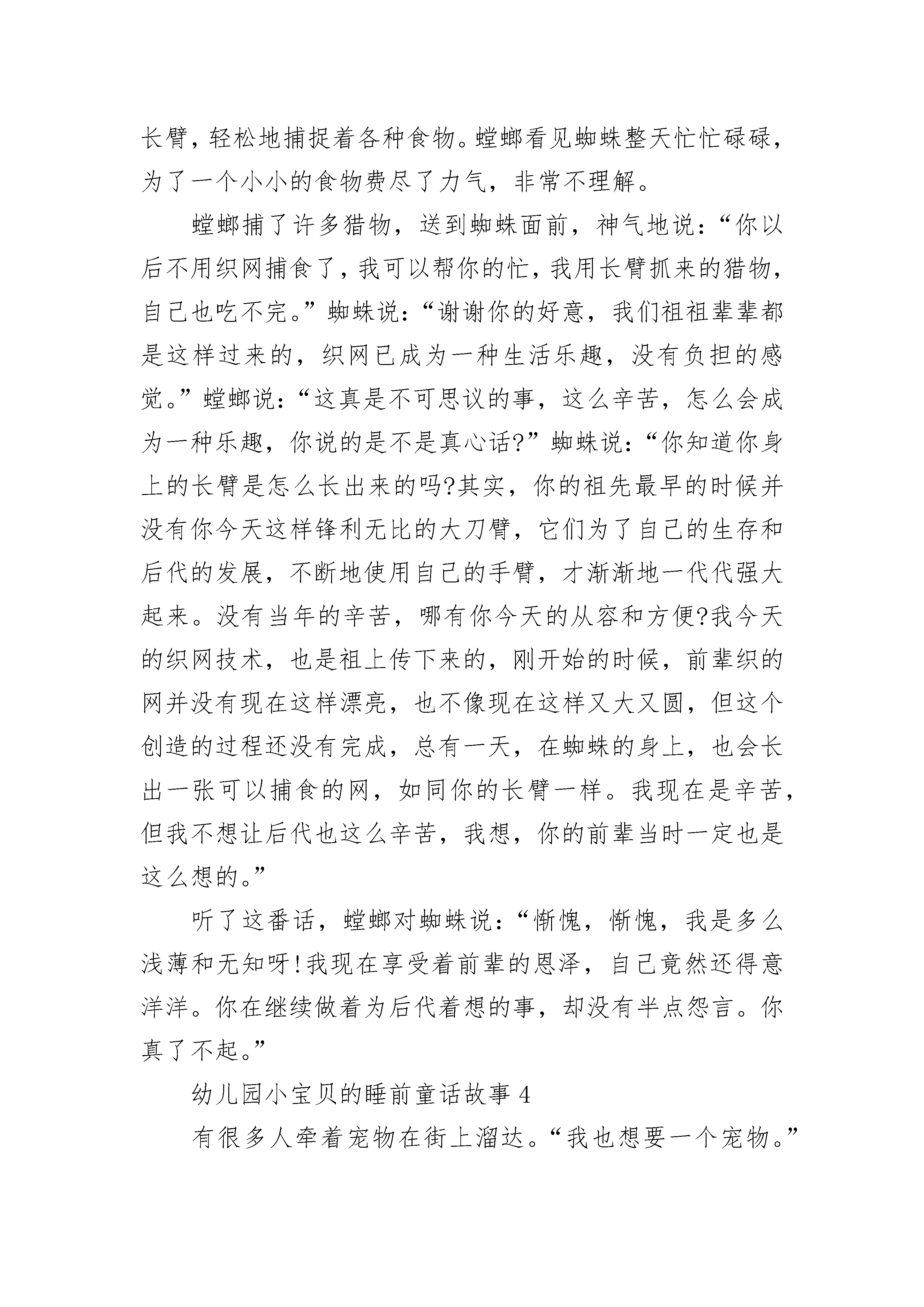 长臂，轻松地捕捉着各种食物。螳螂看见蜘蛛整天忙忙碌碌，为了一个小小的食物费尽了力气，非常不理解。

螳螂捕了许多猎物，送到蜘蛛面前，神气地说：“你以后不用织网捕食了，我可以帮你的忙，我用长臂抓来的猎物，自己也吃不完。”蜘蛛说：“谢谢你的好意，我们祖祖辈辈都是这样过来的，织网已成为一种生活乐趣，没有负担的感觉。”螳螂说：“这真是不可思议的事，这么辛苦，怎么会成为一种乐趣，你说的是不是真心话?”蜘蛛说：“你知道你身上的长臂是怎么长出来的吗?其实，你的祖先最早的时候并没有你今天这样锋利无比的大刀臂，它们为了自己的生存和后代的发展，不断地使用自己的手臂，才渐渐地一代代强大起来。没有当年的辛苦，哪有你今天的从容和方便?我今天的织网技术，也是祖上传下来的，刚开始的时候，前辈织的网并没有现在这样漂亮，也不像现在这样又大又圆，但这个创造的过程还没有完成，总有一天，在蜘蛛的身上，也会长出一张可以捕食的网，如同你的长臂一样。我现在是辛苦，但我不想让后代也这么辛苦，我想，你的前辈当时一定也是这么想的。”

听了这番话，螳螂对蜘蛛说：“惭愧，惭愧，我是多么浅薄和无知呀!我现在享受着前辈的恩泽，自己竟然还得意洋洋。你在继续做着为后代着想的事，却没有半点怨言。你真了不起。”

幼儿园小宝贝的睡前童话故事 4

有很多人牵着宠物在街上溜达。“我也想要一个宠物。”